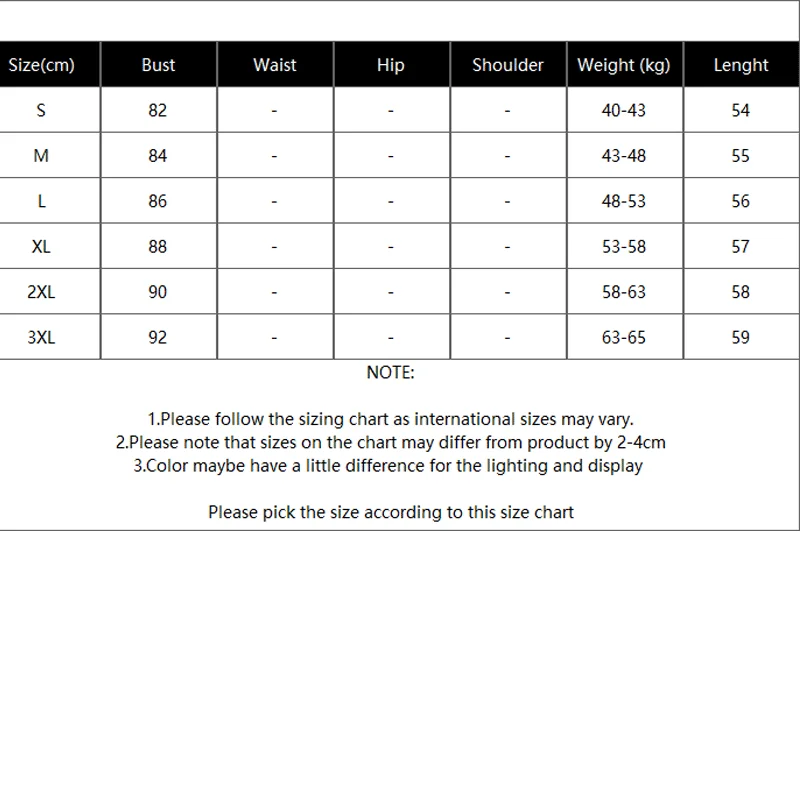 | Size(cm) | Bust | Waist | Hip | Shoulder | Weight (kg) | Lenght |
|---|---|---|---|---|---|---|
| S | 82 | - | - | - | 40-43 | 54 |
| M | 84 | - | - | - | 43-48 | 55 |
| L | 86 | - | - | - | 48-53 | 56 |
| XL | 88 | - | - | - | 53-58 | 57 |
| 2XL | 90 | - | - | - | 58-63 | 58 |
| 3XL | 92 | - | - | - | 63-65 | 59 |

NOTE:

1.Please follow the sizing chart as international sizes may vary.
2.Please note that sizes on the chart may differ from product by 2-4cm
3.Color maybe have a little difference for the lighting and display

Please pick the size according to this size chart